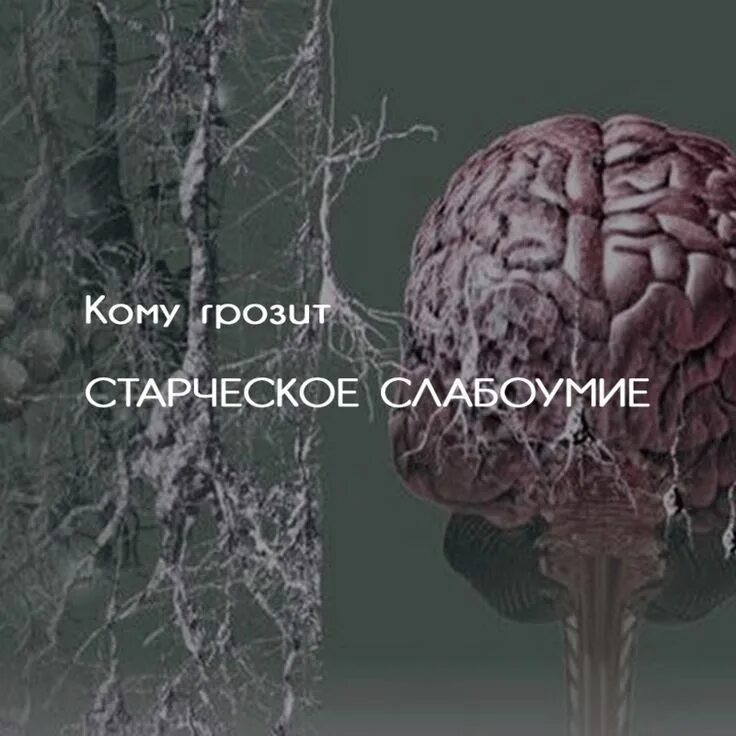 Кому грозит

СТАРЧЕСКОЕ СЛАБОУМИЕ